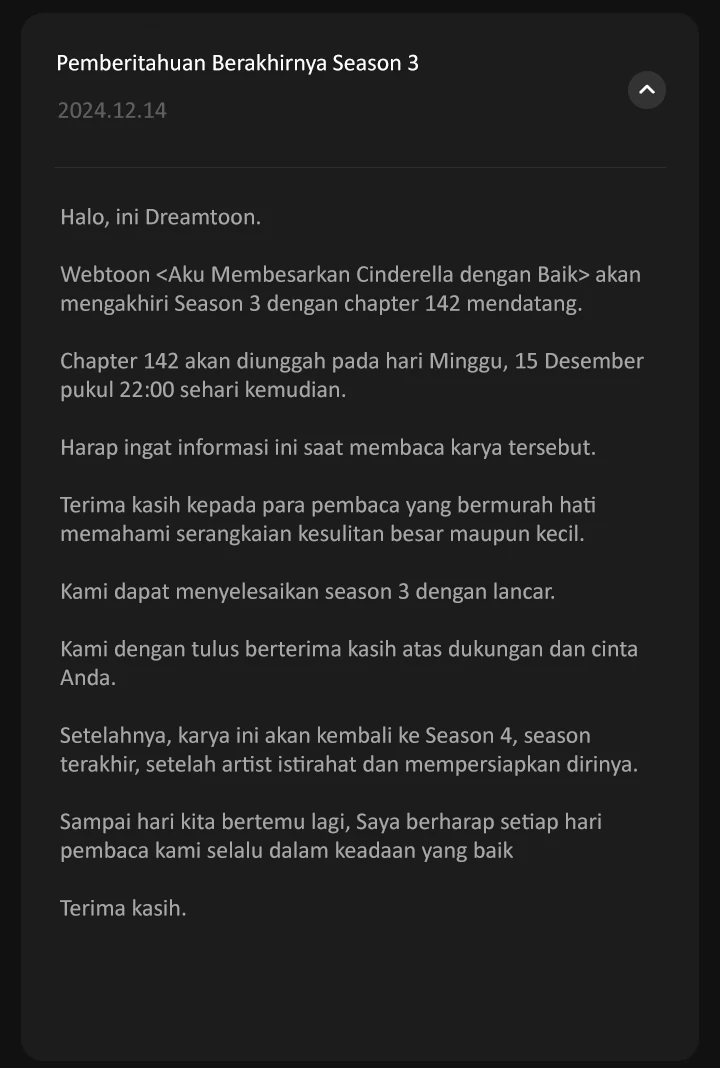 Pemberitahuan Berakhirnya Season 3

2024.12.14

Halo, ini Dreamtoon.

Webtoon <Aku Membesarkan Cinderella dengan Baik> akan mengakhiri Season 3 dengan chapter 142 mendatang.

Chapter 142 akan diunggah pada hari Minggu, 15 Desember pukul 22:00 sehari kemudian.

Harap ingat informasi ini saat membaca karya tersebut.

Terima kasih kepada para pembaca yang bermurah hati memahami serangkaian kesulitan besar maupun kecil.

Kami dapat menyelesaikan season 3 dengan lancar.

Kami dengan tulus berterima kasih atas dukungan dan cinta Anda.

Setelahnya, karya ini akan kembali ke Season 4, season terakhir, setelah artist istirahat dan mempersiapkan dirinya.

Sampai hari kita bertemu lagi, Saya berharap setiap hari pembaca kami selalu dalam keadaan yang baik

Terima kasih.